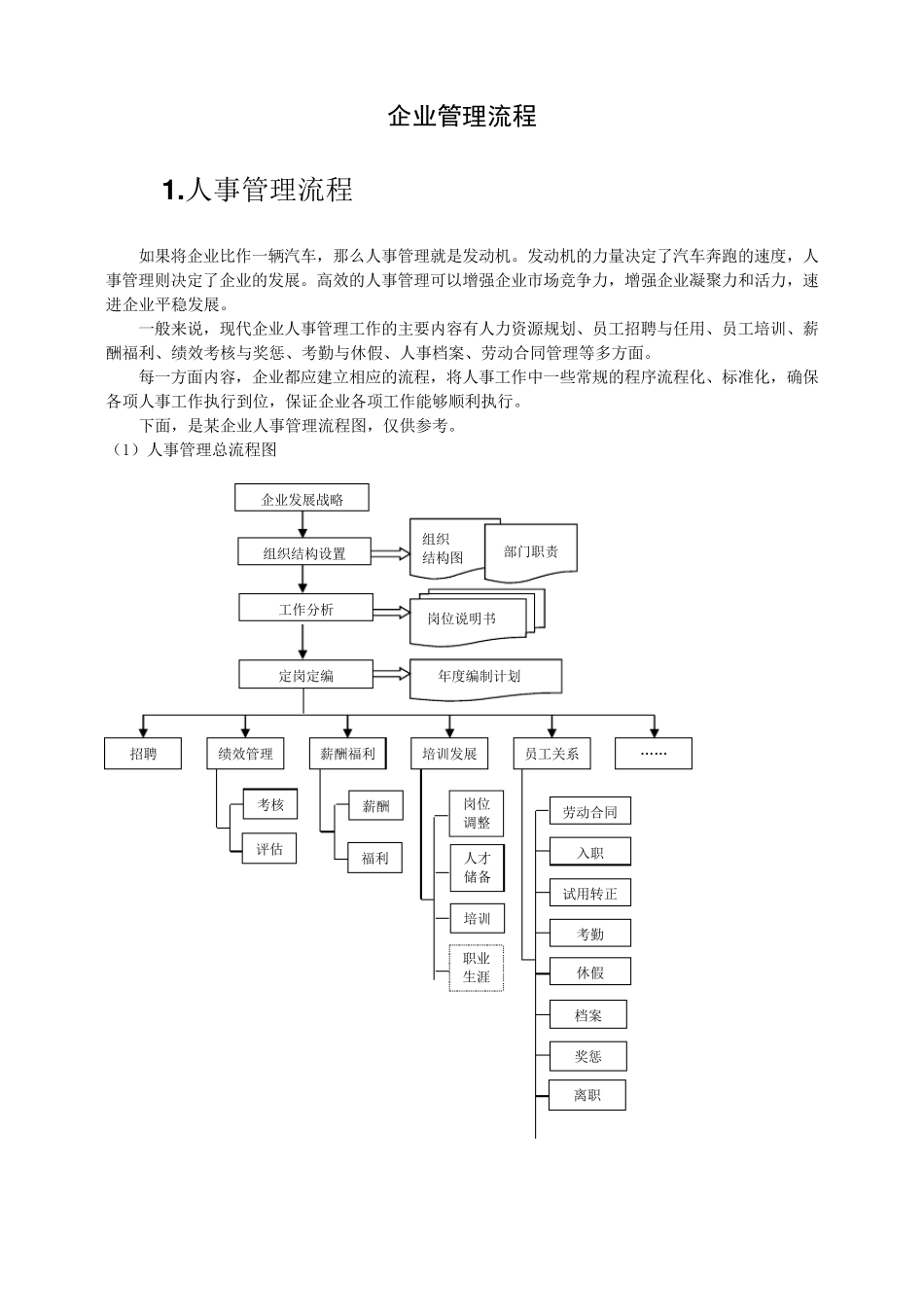 企业管理流程

1.人事管理流程

如果将企业比作一辆汽车，那么人事管理就是发动机。发动机的力量决定了汽车奔跑的速度，人事管理则决定了企业的发展。高效的人事管理可以增强企业市场竞争力，增强企业凝聚力和活力，速进企业平稳发展。

一般来说，现代企业人事管理工作的主要内容有人力资源规划、员工招聘与任用、员工培训、薪酬福利、绩效考核与奖惩、考勤与休假、人事档案、劳动合同管理等多方面。

每一方面内容，企业都应建立相应的流程，将人事工作中一些常规的程序流程化、标准化，确保各项人事工作执行到位，保证企业各项工作能够顺利执行。

下面，是某企业人事管理流程图，仅供参考。

（1）人事管理总流程图

企业发展战略
组织结构设置
组织结构图
部门职责
工作分析
岗位说明书
定岗定编
年度编制计划

招聘
绩效管理
薪酬福利
培训发展
员工关系
……

考核
评估

薪酬
福利

岗位调整
人才储备
培训
职业生涯

劳动合同
入职
试用转正
考勤
休假
档案
奖惩
离职